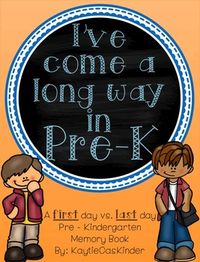 I've come a long way in Pre-K

A first day vs. last day Pre - Kindergarten Memory Book By: KaytieCasKinder